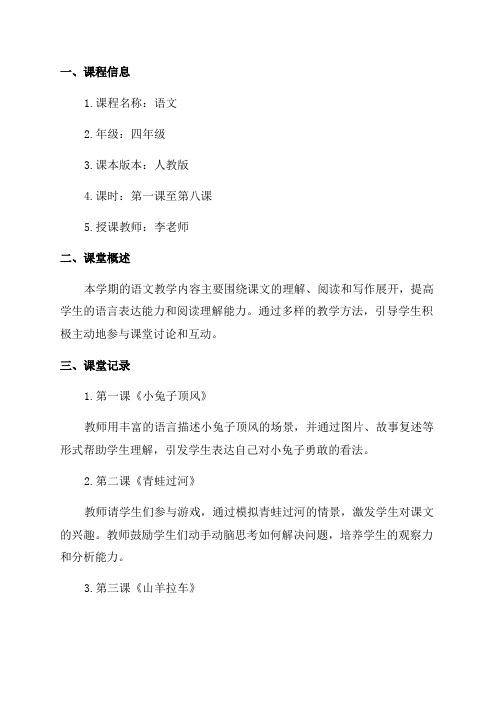 一、课程信息

1.课程名称：语文

2.年级：四年级

3.课本版本：人教版

4.课时：第一课至第八课

5.授课教师：李老师

二、课堂概述

本学期的语文教学内容主要围绕课文的理解、阅读和写作展开，提高学生的语言表达能力和阅读理解能力。通过多样的教学方法，引导学生积极主动地参与课堂讨论和互动。

三、课堂记录

1.第一课《小兔子顶风》

教师用丰富的语言描述小兔子顶风的场景，并通过图片、故事复述等形式帮助学生理解，引发学生表达自己对小兔子勇敢的看法。

2.第二课《青蛙过河》

教师请学生们参与游戏，通过模拟青蛙过河的情景，激发学生对课文的兴趣。教师鼓励学生们动手动脑思考如何解决问题，培养学生的观察力和分析能力。

3.第三课《山羊拉车》